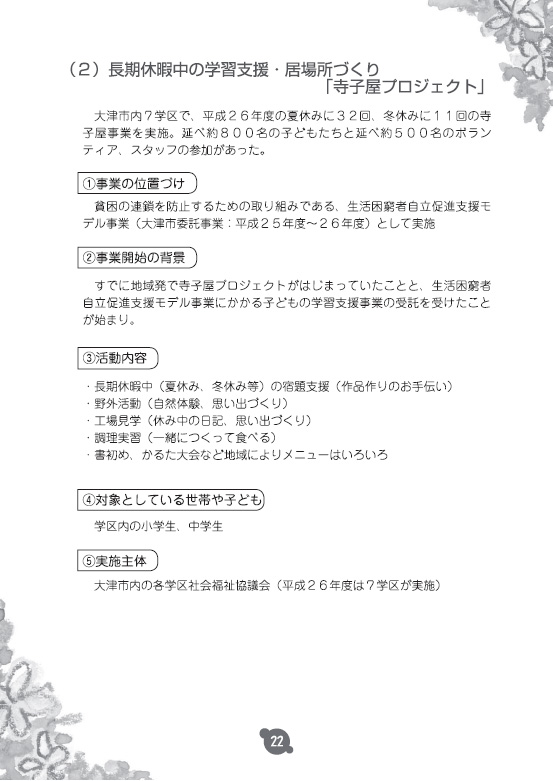 （2）長期休暇中の学習支援・居場所づくり
「寺子屋プロジェクト」

大津市内７学区で、平成２６年度の夏休みに３２回、冬休みに１１回の寺子屋事業を実施。延べ約８００名の子どもたちと延べ約５００名のボランティア、スタッフの参加があった。

①事業の位置づけ

貧困の連鎖を防止するための取り組みである、生活困窮者自立促進支援モデル事業（大津市委託事業：平成２５年度～２６年度）として実施

②事業開始の背景

すでに地域発で寺子屋プロジェクトがはじまっていたことと、生活困窮者自立促進支援モデル事業にかかる子どもの学習支援事業の受託を受けたことが始まり。

③活動内容

・長期休暇中（夏休み、冬休み等）の宿題支援（作品作りのお手伝い）
・野外活動（自然体験、思い出づくり）
・工場見学（休み中の日記、思い出づくり）
・調理実習（一緒につくって食べる）
・書初め、かるた大会など地域によりメニューはいろいろ

④対象としている世帯や子ども

学区内の小学生、中学生

⑤実施主体

大津市内の各学区社会福祉協議会（平成２６年度は７学区が実施）

22